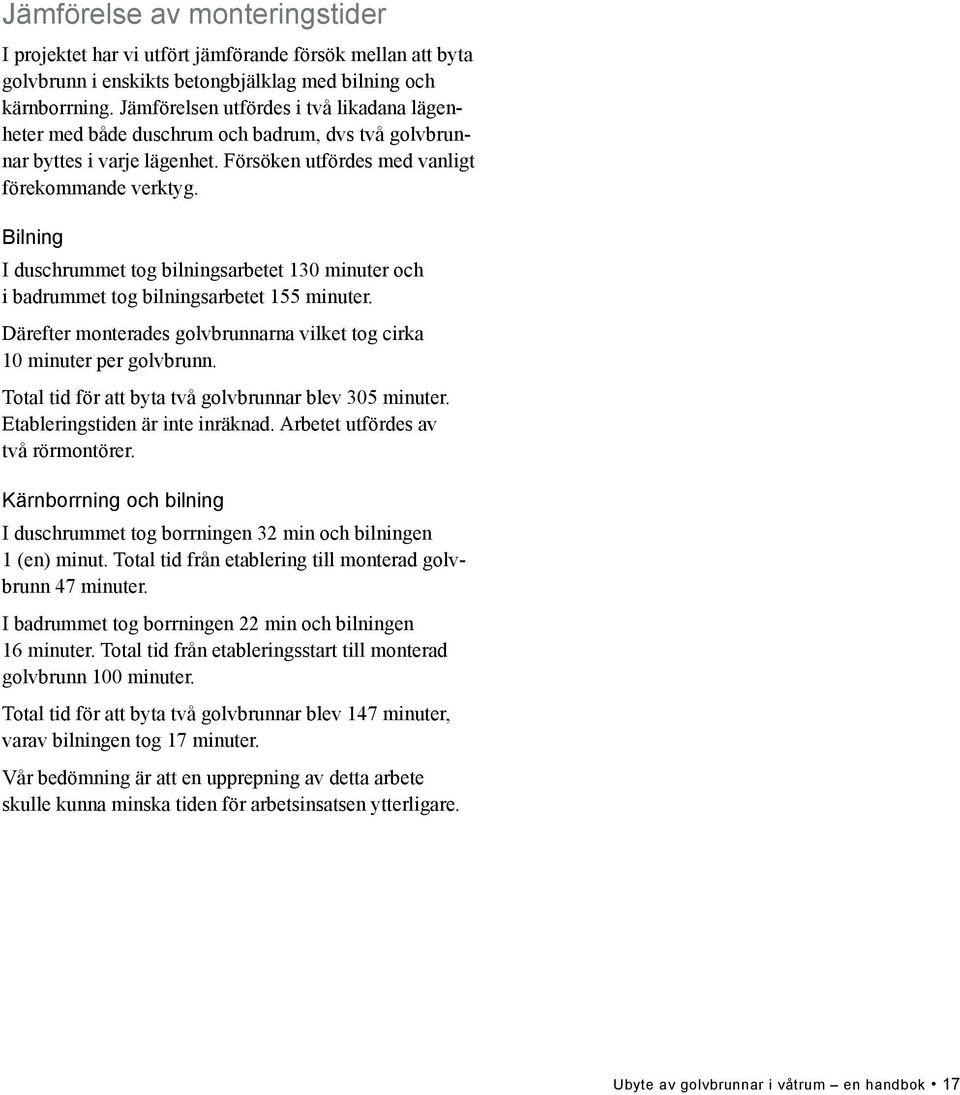 Jämförelse av monteringstider

I projektet har vi utfört jämförande försök mellan att byta golvbrunn i enskikts betongbjälklag med bilning och kärnborrning. Jämförelsen utfördes i två likadana lägenheter med både duschrum och badrum, dvs två golvbrunnar byttes i varje lägenhet. Försöken utfördes med vanligt förekommande verktyg.

Bilning

I duschrummet tog bilningsarbetet 130 minuter och i badrummet tog bilningsarbetet 155 minuter.

Därefter monterades golvbrunnarna vilket tog cirka 10 minuter per golvbrunn.

Total tid för att byta två golvbrunnar blev 305 minuter. Etableringstiden är inte inräknad. Arbetet utfördes av två rörmontörer.

Kärnborrning och bilning

I duschrummet tog borrningen 32 min och bilningen 1 (en) minut. Total tid från etablering till monterad golvbrunn 47 minuter.

I badrummet tog borrningen 22 min och bilningen 16 minuter. Total tid från etableringsstart till monterad golvbrunn 100 minuter.

Total tid för att byta två golvbrunnar blev 147 minuter, varav bilningen tog 17 minuter.

Vår bedömning är att en upprepning av detta arbete skulle kunna minska tiden för arbetsinsatsen ytterligare.

Ubyte av golvbrunnar i våtrum – en handbok • 17